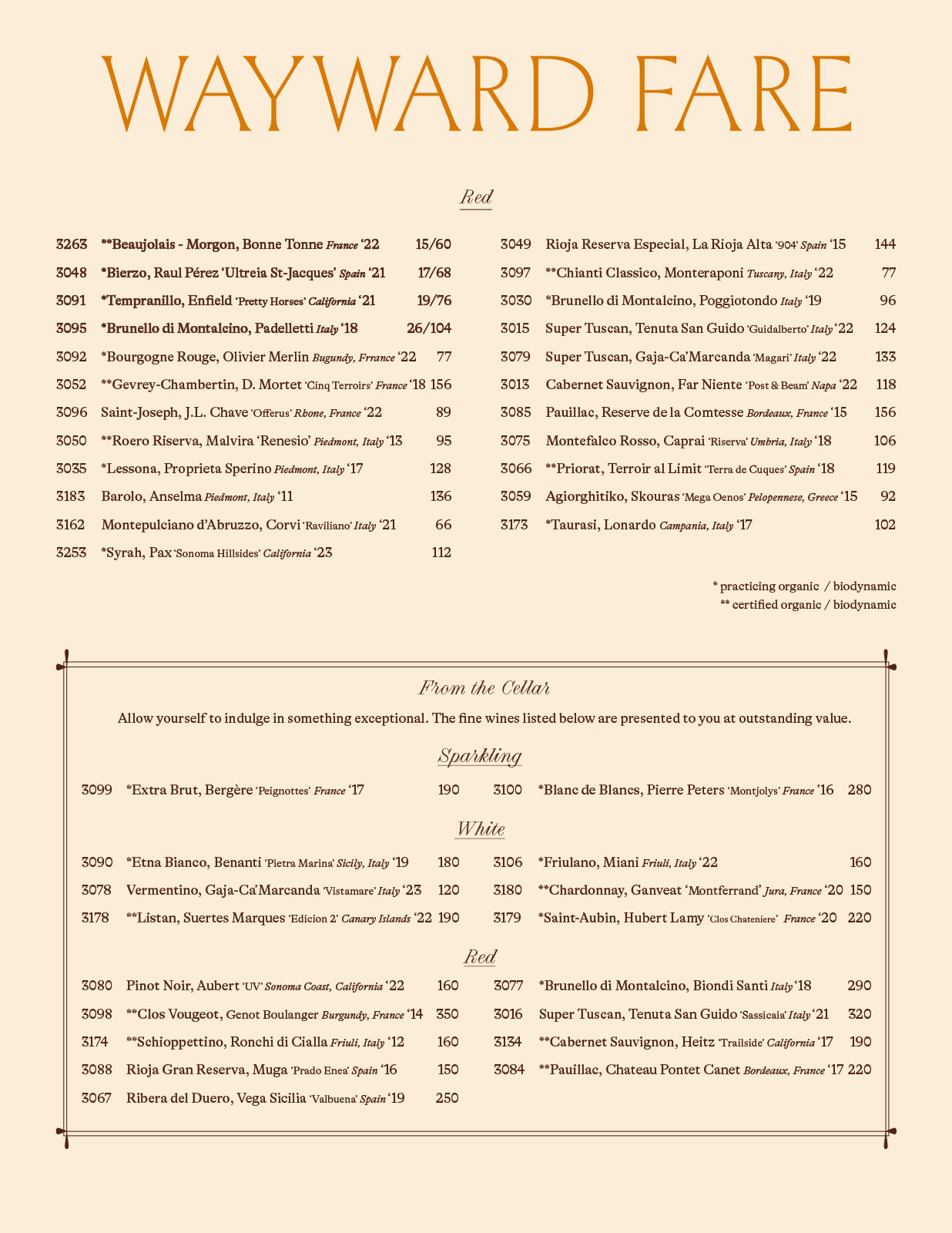 WAYWARD FARE

Red

3263 **Beaujolais - Morgon, Bonne Tonne France '22 15/60
3048 *Bierzo, Raul Pérez 'Ultreia St-Jacques' Spain '21 17/68
3091 *Tempranillo, Enfield 'Pretty Horses' California '21 19/76
3095 *Brunello di Montalcino, Padelletti Italy '18 26/104
3092 *Bourgogne Rouge, Olivier Merlin Bugundy, Frrance '22 77
3052 **Gevrey-Chambertin, D. Mortet 'Cinq Terroirs' France '18 156
3096 Saint-Joseph, J.L. Chave 'Offerus' Rhone, France '22 89
3050 **Roero Riserva, Malvira 'Renesio' Piedmont, Italy '13 95
3035 *Lessona, Proprieta Sperino Piedmont, Italy '17 128
3183 Barolo, Anselma Piedmont, Italy '11 136
3162 Montepulciano d'Abruzzo, Corvi 'Raviliano' Italy '21 66
3253 *Syrah, Pax 'Sonoma Hillsides' California '23 112

3049 Rioja Reserva Especial, La Rioja Alta '904' Spain '15 144
3097 **Chianti Classico, Monteraponi Tuscany, Italy '22 77
3030 *Brunello di Montalcino, Poggiotondo Italy '19 96
3015 Super Tuscan, Tenuta San Guido 'Guidalberto' Italy '22 124
3079 Super Tuscan, Gaja-Ca'Marcanda 'Magari' Italy '22 133
3013 Cabernet Sauvignon, Far Niente 'Post & Beam' Napa '22 118
3085 Pauillac, Reserve de la Comtesse Bordeaux, France '15 156
3075 Montefalco Rosso, Caprai 'Riserva' Umbria, Italy '18 106
3066 **Priorat, Terroir al Limit 'Terra de Cuques' Spain '18 119
3059 Agiorghitiko, Skouras 'Mega Oenos' Pelopennese, Greece '15 92
3173 *Taurasi, Lonardo Campania, Italy '17 102

* practicing organic / biodynamic
** certified organic / biodynamic

From the Cellar

Allow yourself to indulge in something exceptional. The fine wines listed below are presented to you at outstanding value.

Sparkling

3099 *Extra Brut, Bergère 'Peignottes' France '17 190
3100 *Blanc de Blancs, Pierre Peters 'Montjolys' France '16 280

White

3090 *Etna Bianco, Benanti 'Pietra Marina' Sicily, Italy '19 180
3078 Vermentino, Gaja-Ca'Marcanda 'Vistamare' Italy '23 120
3178 **Listan, Suertes Marques 'Edicion 2' Canary Islands '22 190
3106 *Friulano, Miani Friuli, Italy '22 160
3180 **Chardonnay, Ganveat 'Montferrand' Jura, France '20 150
3179 *Saint-Aubin, Hubert Lamy 'Clos Chateniere' France '20 220

Red

3080 Pinot Noir, Aubert 'UV' Sonoma Coast, California '22 160
3098 **Clos Vougeot, Genot Boulanger Burgundy, France '14 350
3174 **Schioppettino, Ronchi di Cialla Friuli, Italy '12 160
3088 Rioja Gran Reserva, Muga 'Prado Enea' Spain '16 150
3067 Ribera del Duero, Vega Sicilia 'Valbuena' Spain '19 250
3077 *Brunello di Montalcino, Biondi Santi Italy '18 290
3016 Super Tuscan, Tenuta San Guido 'Sassicaia' Italy '21 320
3134 **Cabernet Sauvignon, Heitz 'Trailside' California '17 190
3084 **Pauillac, Chateau Pontet Canet Bordeaux, France '17 220